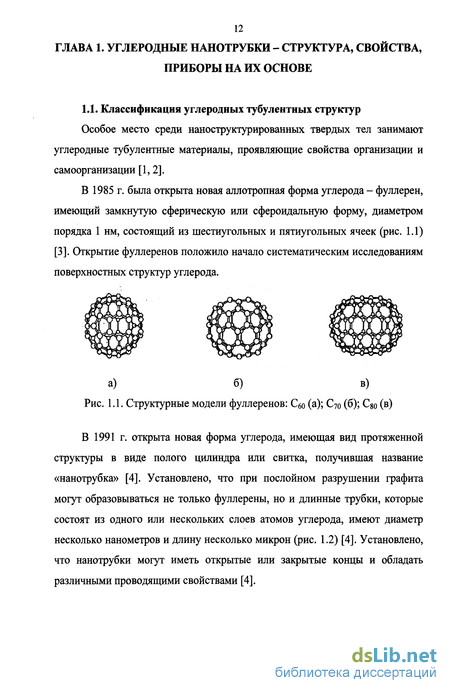 12

ГЛАВА 1. УГЛЕРОДНЫЕ НАНОТРУБКИ – СТРУКТУРА, СВОЙСТВА, ПРИБОРЫ НА ИХ ОСНОВЕ

1.1. Классификация углеродных тубулентных структур

Особое место среди наноструктурированных твердых тел занимают углеродные тубулентные материалы, проявляющие свойства организации и самоорганизации [1, 2].

В 1985 г. была открыта новая аллотропная форма углерода – фуллерен, имеющий замкнутую сферическую или сфероидальную форму, диаметром порядка 1 нм, состоящий из шестиугольных и пятиугольных ячеек (рис. 1.1) [3]. Открытие фуллеренов положило начало систематическим исследованиям поверхностных структур углерода.

а)

б)

в)

Рис. 1.1. Структурные модели фуллеренов: $C_{60}$ (а); $C_{70}$ (б); $C_{80}$ (в)

В 1991 г. открыта новая форма углерода, имеющая вид протяженной структуры в виде полого цилиндра или свитка, получившая название «нанотрубка» [4]. Установлено, что при послойном разрушении графита могут образовываться не только фуллерены, но и длинные трубки, которые состоят из одного или нескольких слоев атомов углерода, имеют диаметр несколько нанометров и длину несколько микрон (рис. 1.2) [4]. Установлено, что нанотрубки могут иметь открытые или закрытые концы и обладать различными проводящими свойствами [4].

dsLib.net
библиотека диссертаций